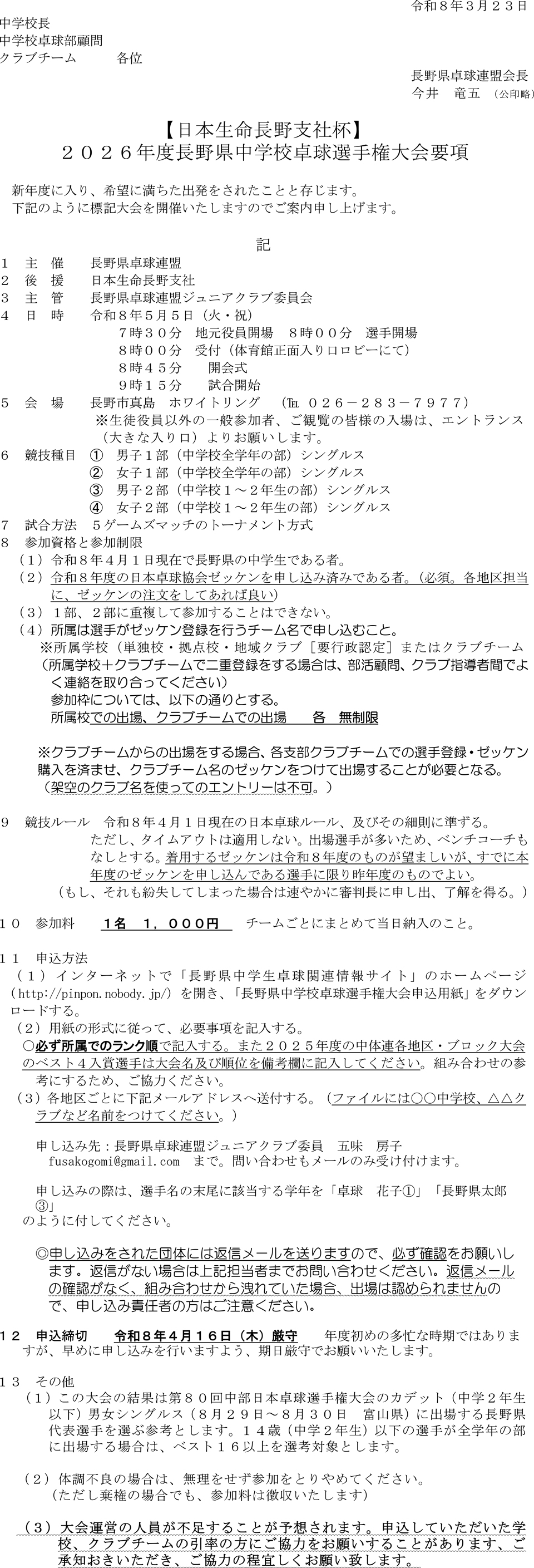 令和８年３月２３日

中学校長
中学校卓球部顧問
クラブチーム　　　各位

長野県卓球連盟会長
今井　竜五　（公印略）

【日本生命長野支社杯】
２０２６年度長野県中学校卓球選手権大会要項

新年度に入り、希望に満ちた出発をされたことと存じます。
下記のように標記大会を開催いたしますのでご案内申し上げます。

記

１　主　催　　長野県卓球連盟
２　後　援　　日本生命長野支社
３　主　管　　長野県卓球連盟ジュニアクラブ委員会
４　日　時　　令和８年５月５日（火・祝）
７時３０分　地元役員開場　８時００分　選手開場
８時００分　受付（体育館正面入り口ロビーにて）
８時４５分　　開会式
９時１５分　　試合開始
５　会　場　　長野市真島　ホワイトリング　（℡ ０２６－２８３－７９７７）
※生徒役員以外の一般参加者、ご観覧の皆様の入場は、エントランス（大きな入り口）よりお願いします。
６　競技種目　①　男子１部（中学校全学年の部）シングルス
②　女子１部（中学校全学年の部）シングルス
③　男子２部（中学校１～２年生の部）シングルス
④　女子２部（中学校１～２年生の部）シングルス
７　試合方法　５ゲームズマッチのトーナメント方式
８　参加資格と参加制限
（１）令和８年４月１日現在で長野県の中学生である者。
（２）令和８年度の日本卓球協会ゼッケンを申し込み済みである者。（必須。各地区担当に、ゼッケンの注文をしてあれば良い）
（３）１部、２部に重複して参加することはできない。
（４）所属は選手がゼッケン登録を行うチーム名で申し込むこと。
※所属学校（単独校・拠点校・地域クラブ［要行政認定］またはクラブチーム
（所属学校＋クラブチームで二重登録をする場合は、部活顧問、クラブ指導者間でよく連絡を取り合ってください）
参加枠については、以下の通りとする。
所属校での出場、クラブチームでの出場　　各　無制限

※クラブチームからの出場をする場合、各支部クラブチームでの選手登録・ゼッケン購入を済ませ、クラブチーム名のゼッケンをつけて出場することが必要となる。
（架空のクラブ名を使ってのエントリーは不可。）

９　競技ルール　令和８年４月１日現在の日本卓球ルール、及びその細則に準ずる。
ただし、タイムアウトは適用しない。出場選手が多いため、ベンチコーチもなしとする。着用するゼッケンは令和８年度のものが望ましいが、すでに本年度のゼッケンを申し込んである選手に限り昨年度のものでよい。
（もし、それも紛失してしまった場合は速やかに審判長に申し出、了解を得る。）

１０　参加料　　１名　１，０００円　　チームごとにまとめて当日納入のこと。

１１　申込方法
（１）インターネットで「長野県中学生卓球関連情報サイト」のホームページ（http://pinpon.nobody.jp/）を開き、「長野県中学校卓球選手権大会申込用紙」をダウンロードする。
（２）用紙の形式に従って、必要事項を記入する。
○必ず所属でのランク順で記入する。また２０２５年度の中体連各地区・ブロック大会のベスト４入賞選手は大会名及び順位を備考欄に記入してください。組み合わせの参考にするため、ご協力ください。
（３）各地区ごとに下記メールアドレスへ送付する。（ファイルには○○中学校、△△クラブなど名前をつけてください。）

申し込み先：長野県卓球連盟ジュニアクラブ委員　五味　房子
fusakogomi@gmail.com　まで。問い合わせもメールのみ受け付けます。

申し込みの際は、選手名の末尾に該当する学年を「卓球　花子①」「長野県太郎③」
のように付してください。

◎申し込みをされた団体には返信メールを送りますので、必ず確認をお願いします。返信がない場合は上記担当者までお問い合わせください。返信メールの確認がなく、組み合わせから洩れていた場合、出場は認められませんので、申し込み責任者の方はご注意ください。

１２　申込締切　　令和８年４月１６日（木）厳守　　年度初めの多忙な時期ではありますが、早めに申し込みを行いますよう、期日厳守でお願いいたします。

１３　その他
（１）この大会の結果は第８０回中部日本卓球選手権大会のカデット（中学２年生以下）男女シングルス（８月２９日～８月３０日　富山県）に出場する長野県代表選手を選ぶ参考とします。１４歳（中学２年生）以下の選手が全学年の部に出場する場合は、ベスト１６以上を選考対象とします。

（２）体調不良の場合は、無理をせず参加をとりやめてください。
（ただし棄権の場合でも、参加料は徴収いたします）

（３）大会運営の人員が不足することが予想されます。申込していただいた学校、クラブチームの引率の方にご協力をお願いすることがあります、ご承知おきいただき、ご協力の程宜しくお願い致します。